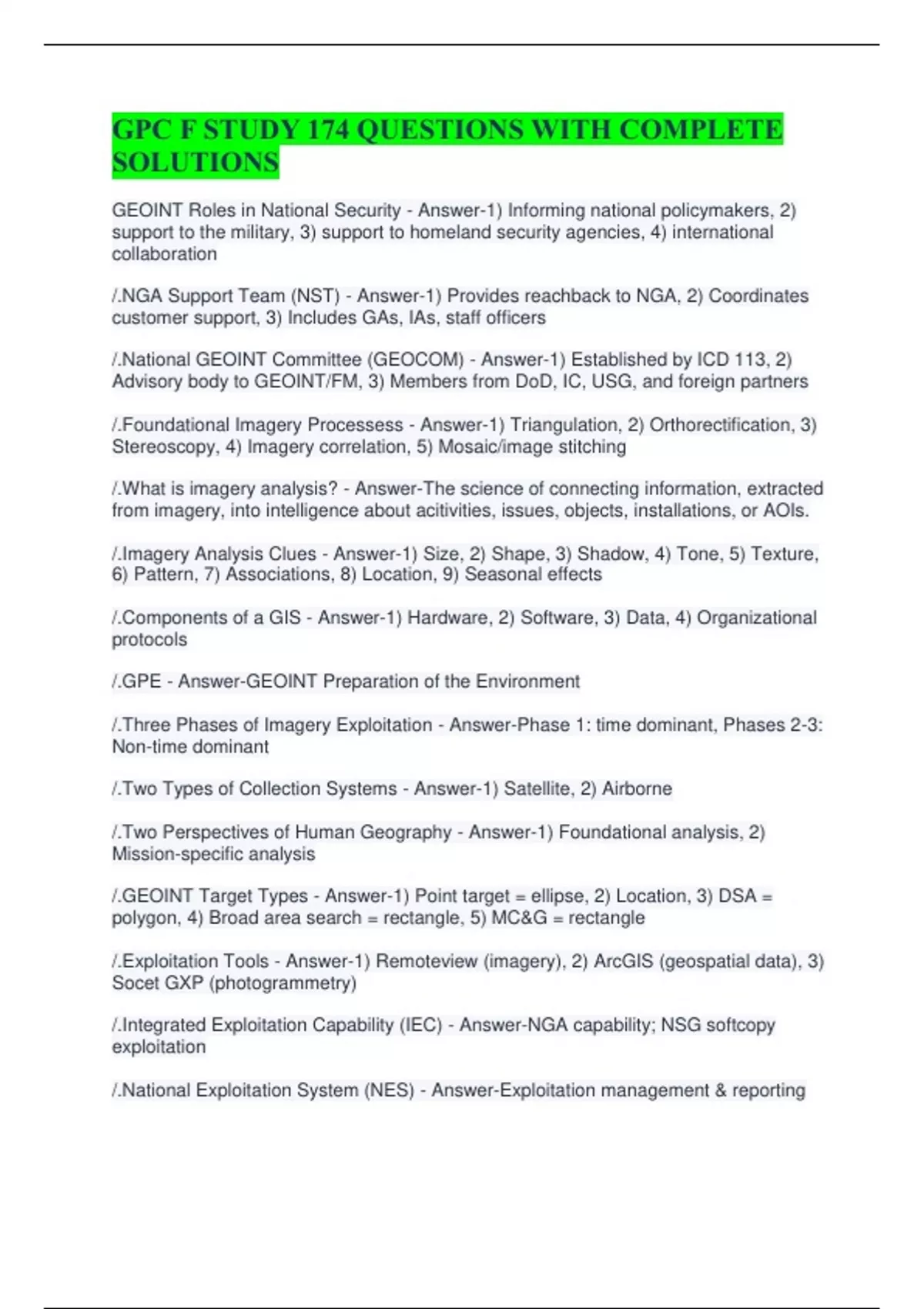 GPC F STUDY 174 QUESTIONS WITH COMPLETE SOLUTIONS

GEOINT Roles in National Security - Answer-1) Informing national policymakers, 2) support to the military, 3) support to homeland security agencies, 4) international collaboration

/.NGA Support Team (NST) - Answer-1) Provides reachback to NGA, 2) Coordinates customer support, 3) Includes GAs, IAs, staff officers

/.National GEOINT Committee (GEOCOM) - Answer-1) Established by ICD 113, 2) Advisory body to GEOINT/FM, 3) Members from DoD, IC, USG, and foreign partners

/.Foundational Imagery Processess - Answer-1) Triangulation, 2) Orthorectification, 3) Stereoscopy, 4) Imagery correlation, 5) Mosaic/image stitching

/.What is imagery analysis? - Answer-The science of connecting information, extracted from imagery, into intelligence about acitivities, issues, objects, installations, or AOIs.

/.Imagery Analysis Clues - Answer-1) Size, 2) Shape, 3) Shadow, 4) Tone, 5) Texture, 6) Pattern, 7) Associations, 8) Location, 9) Seasonal effects

/.Components of a GIS - Answer-1) Hardware, 2) Software, 3) Data, 4) Organizational protocols

/.GPE - Answer-GEOINT Preparation of the Environment

/.Three Phases of Imagery Exploitation - Answer-Phase 1: time dominant, Phases 2-3: Non-time dominant

/.Two Types of Collection Systems - Answer-1) Satellite, 2) Airborne

/.Two Perspectives of Human Geography - Answer-1) Foundational analysis, 2) Mission-specific analysis

/.GEOINT Target Types - Answer-1) Point target = ellipse, 2) Location, 3) DSA = polygon, 4) Broad area search = rectangle, 5) MC&G = rectangle

/.Exploitation Tools - Answer-1) Remoteview (imagery), 2) ArcGIS (geospatial data), 3) Socet GXP (photogrammetry)

/.Integrated Exploitation Capability (IEC) - Answer-NGA capability; NSG softcopy exploitation

/.National Exploitation System (NES) - Answer-Exploitation management & reporting